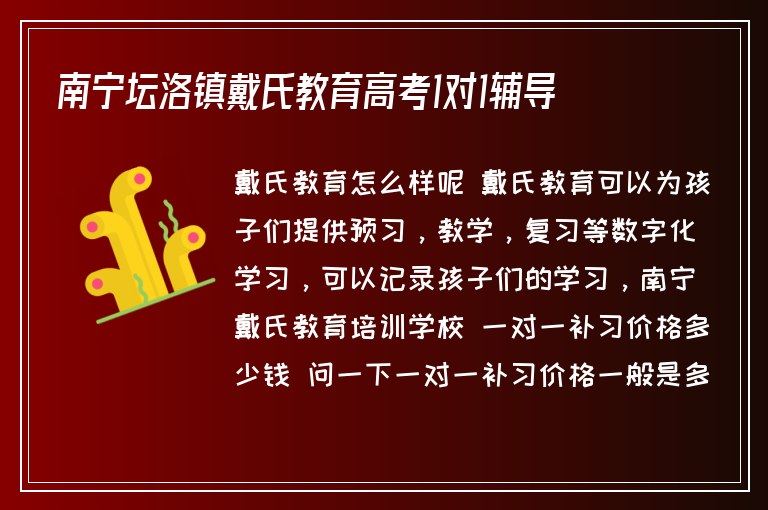 南宁坛洛镇戴氏教育高考1对1辅导

戴氏教育怎么样呢 戴氏教育可以为孩子们提供预习，教学，复习等数字化学习，可以记录孩子们的学习，南宁戴氏教育培训学校 一对一补习价格多少钱 问一下一对一补习价格一般是多